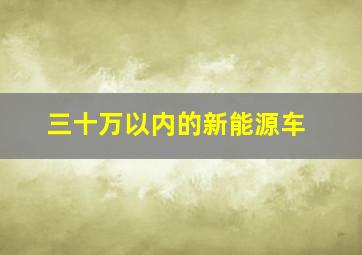 三十万以内的新能源车